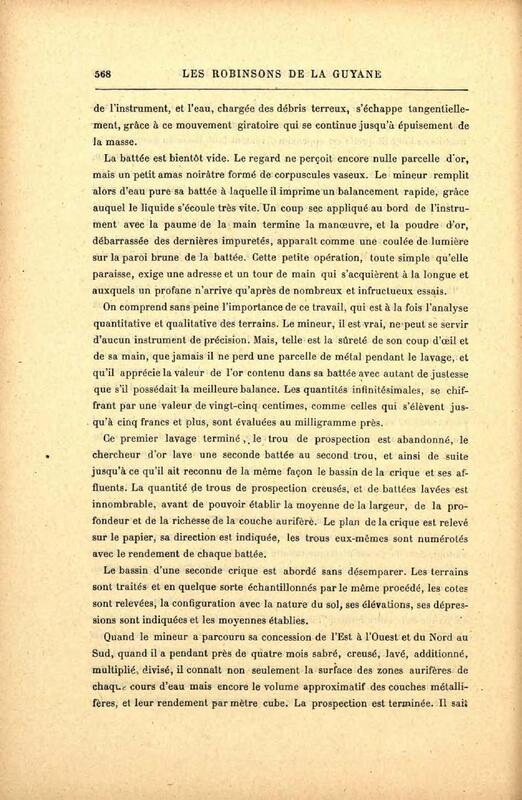 568 LES ROBINSONS DE LA GUYANE

de l'instrument, et l'eau, chargée des débris terreux, s'échappe tangentiellement, grâce à ce mouvement giratoire qui se continue jusqu'à épuisement de la masse.

La battée est bientôt vide. Le regard ne perçoit encore nulle parcelle d'or, mais un petit amas noirâtre formé de corpuscules vaseux. Le mineur remplit alors d'eau pure sa battée à laquelle il imprime un balancement rapide, grâce auquel le liquide s'écoule très vite. Un coup sec appliqué au bord de l'instrument avec la paume de la main termine la manœuvre, et la poudre d'or, débarrassée des dernières impuretés, apparaît comme une coulée de lumière sur la paroi brune de la battée. Cette petite opération, toute simple qu'elle paraisse, exige une adresse et un tour de main qui s'acquièrent à la longue et auxquels un profane n'arrive qu'après de nombreux et infructueux essais.

On comprend sans peine l'importance de ce travail, qui est à la fois l'analyse quantitative et qualitative des terrains. Le mineur, il est vrai, ne peut se servir d'aucun instrument de précision. Mais, telle est la sûreté de son coup d'œil et de sa main, que jamais il ne perd une parcelle de métal pendant le lavage, et qu'il apprécie la valeur de l'or contenu dans sa battée avec autant de justesse que s'il possédait la meilleure balance. Les quantités infinitésimales, se chiffrant par une valeur de vingt-cinq centimes, comme celles qui s'élèvent jusqu'à cinq francs et plus, sont évaluées au milligramme près.

Ce premier lavage terminé, le trou de prospection est abandonné, le chercheur d'or lave une seconde battée au second trou, et ainsi de suite jusqu'à ce qu'il ait reconnu de la même façon le bassin de la crique et ses affluents. La quantité de trous de prospection creusés, et de battées lavées est innombrable, avant de pouvoir établir la moyenne de la largeur, de la profondeur et de la richesse de la couche aurifère. Le plan de la crique est relevé sur le papier, sa direction est indiquée, les trous eux-mêmes sont numérotés avec le rendement de chaque battée.

Le bassin d'une seconde crique est abordé sans désemparer. Les terrains sont traités et en quelque sorte échantillonnés par le même procédé, les cotes sont relevées, la configuration avec la nature du sol, ses élévations, ses dépressions sont indiquées et les moyennes établies.

Quand le mineur a parcouru sa concession de l'Est à l'Ouest et du Nord au Sud, quand il a pendant près de quatre mois sabré, creusé, lavé, additionné, multiplié, divisé, il connaît non seulement la surface des zones aurifères de chaque cours d'eau mais encore le volume approximatif des couches métallifères, et leur rendement par mètre cube. La prospection est terminée. Il sait